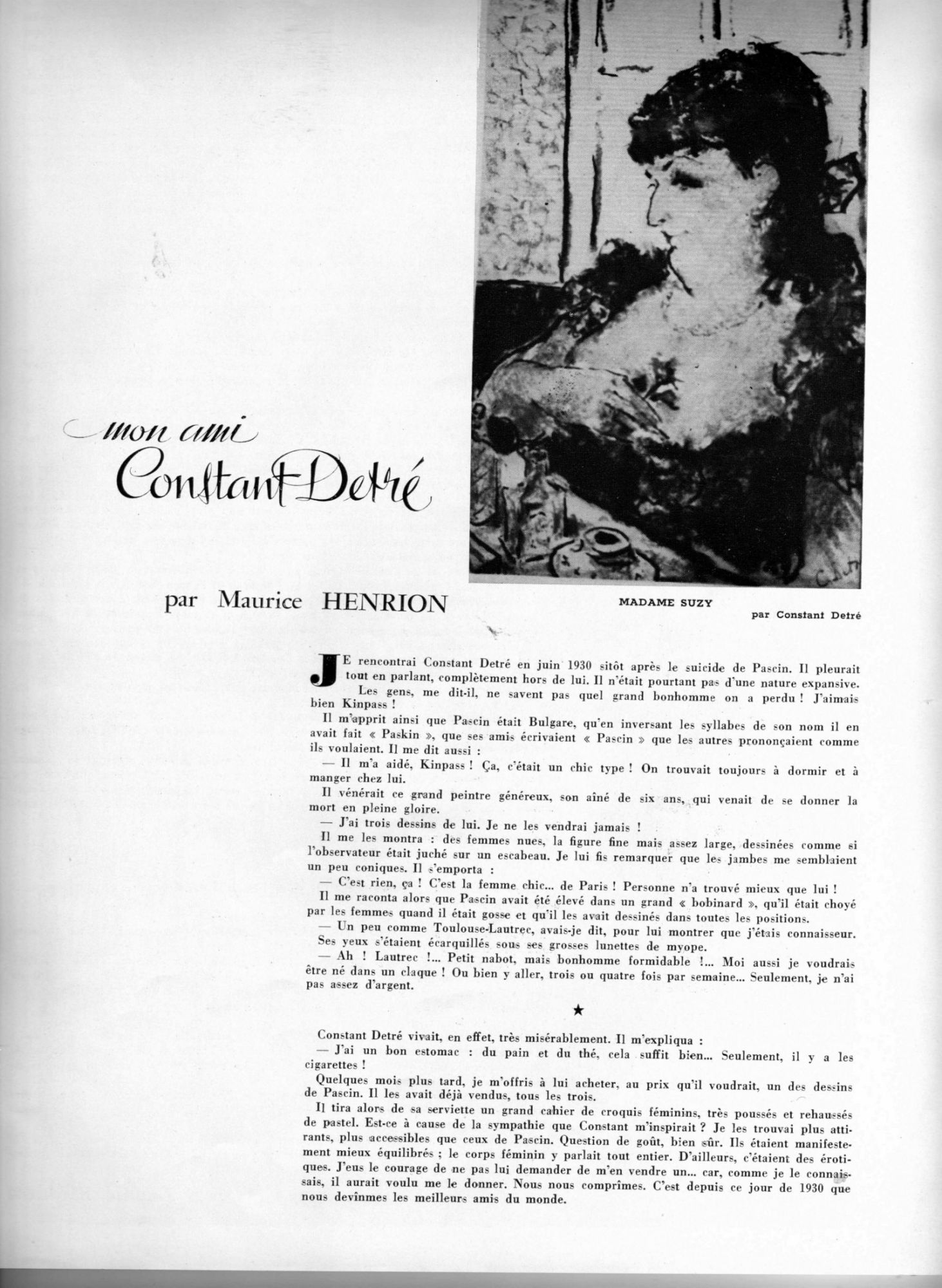 mon ami
Constant Detré

par Maurice HENRION

MADAME SUZY

par Constant Detré

JE rencontrai Constant Detré en juin 1930 sitôt après le suicide de Pascin. Il pleurait tout en parlant, complètement hors de lui. Il n'était pourtant pas d'une nature expansive.

Les gens, me dit-il, ne savent pas quel grand bonhomme on a perdu ! J'aimais bien Kinpass !

Il m'apprit ainsi que Pascin était Bulgare, qu'en inversant les syllabes de son nom il en avait fait « Paskin », que ses amis écrivaient « Pascin » que les autres prononçaient comme ils voulaient. Il me dit aussi :

— Il m'a aidé, Kinpass ! Ça, c'était un chic type ! On trouvait toujours à dormir et à manger chez lui.

Il vénérait ce grand peintre généreux, son aîné de six ans, qui venait de se donner la mort en pleine gloire.

— J'ai trois dessins de lui. Je ne les vendrai jamais !

Il me les montra : des femmes nues, la figure fine mais assez large, dessinées comme si l'observateur était juché sur un escabeau. Je lui fis remarquer que les jambes me semblaient un peu coniques. Il s'emporta :

— C'est rien, ça ! C'est la femme chic... de Paris ! Personne n'a trouvé mieux que lui !

Il me raconta alors que Pascin avait été élevé dans un grand « bobinard », qu'il était choyé par les femmes quand il était gosse et qu'il les avait dessinés dans toutes les positions.

— Un peu comme Toulouse-Lautrec, avais-je dit, pour lui montrer que j'étais connaisseur.

Ses yeux s'étaient écarquillés sous ses grosses lunettes de myope.

— Ah ! Lautrec !... Petit nabot, mais bonhomme formidable !... Moi aussi je voudrais être né dans un claque ! Ou bien y aller, trois ou quatre fois par semaine... Seulement, je n'ai pas assez d'argent.

★

Constant Detré vivait, en effet, très misérablement. Il m'expliqua :

— J'ai un bon estomac : du pain et du thé, cela suffit bien... Seulement, il y a les cigarettes !

Quelques mois plus tard, je m'offris à lui acheter, au prix qu'il voudrait, un des dessins de Pascin. Il les avait déjà vendus, tous les trois.

Il tira alors de sa serviette un grand cahier de croquis féminins, très poussés et rehaussés de pastel. Est-ce à cause de la sympathie que Constant m'inspirait ? Je les trouvai plus attirants, plus accessibles que ceux de Pascin. Question de goût, bien sûr. Ils étaient manifestement mieux équilibrés ; le corps féminin y parlait tout entier. D'ailleurs, c'étaient des érotiques. J'eus le courage de ne pas lui demander de m'en vendre un... car, comme je le connaissais, il aurait voulu me le donner. Nous nous comprîmes. C'est depuis ce jour de 1930 que nous devînmes les meilleurs amis du monde.